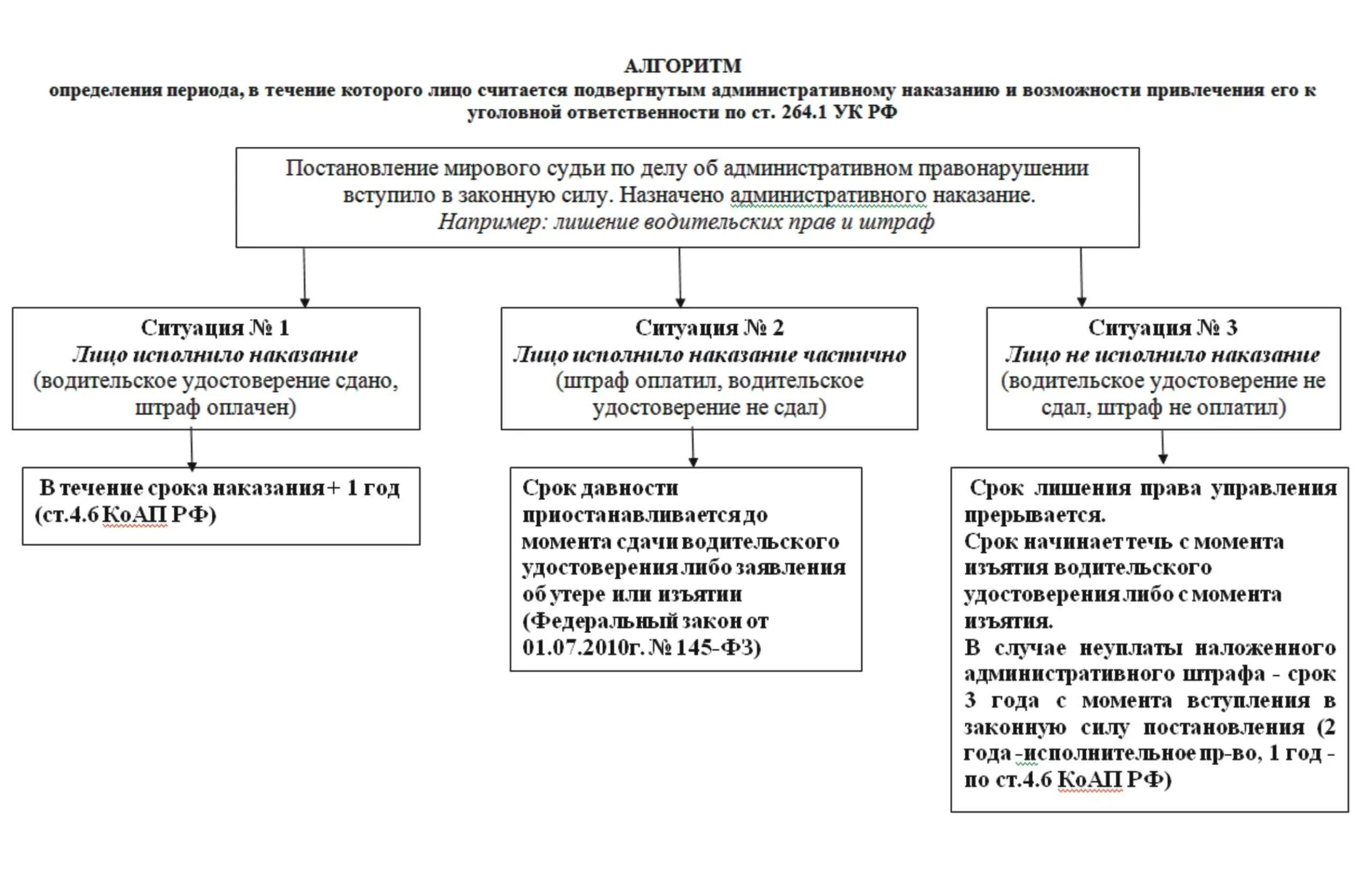 АЛГОРИТМ
определения периода, в течение которого лицо считается подвергнутым административному наказанию и возможности привлечения его к уголовной ответственности по ст. 264.1 УК РФ

Постановление мирового судьи по делу об административном правонарушении вступило в законную силу. Назначено административного наказание.
Например: лишение водительских прав и штраф

Ситуация № 1
Лицо исполнило наказание
(водительское удостоверение сдано, штраф оплачен)

В течение срока наказания + 1 год (ст.4.6 КоАП РФ)

Ситуация № 2
Лицо исполнило наказание частично
(штраф оплатил, водительское удостоверение не сдал)

Срок давности приостанавливается до момента сдачи водительского удостоверения либо заявления об утере или изъятии (Федеральный закон от 01.07.2010г. № 145-ФЗ)

Ситуация № 3
Лицо не исполнило наказание
(водительское удостоверение не сдал, штраф не оплатил)

Срок лишения права управления прерывается.
Срок начинает течь с момента изъятия водительского удостоверения либо с момента изъятия.
В случае неуплаты наложенного административного штрафа - срок 3 года с момента вступления в законную силу постановления (2 года -исполнительное пр-во, 1 год - по ст.4.6 КоАП РФ)